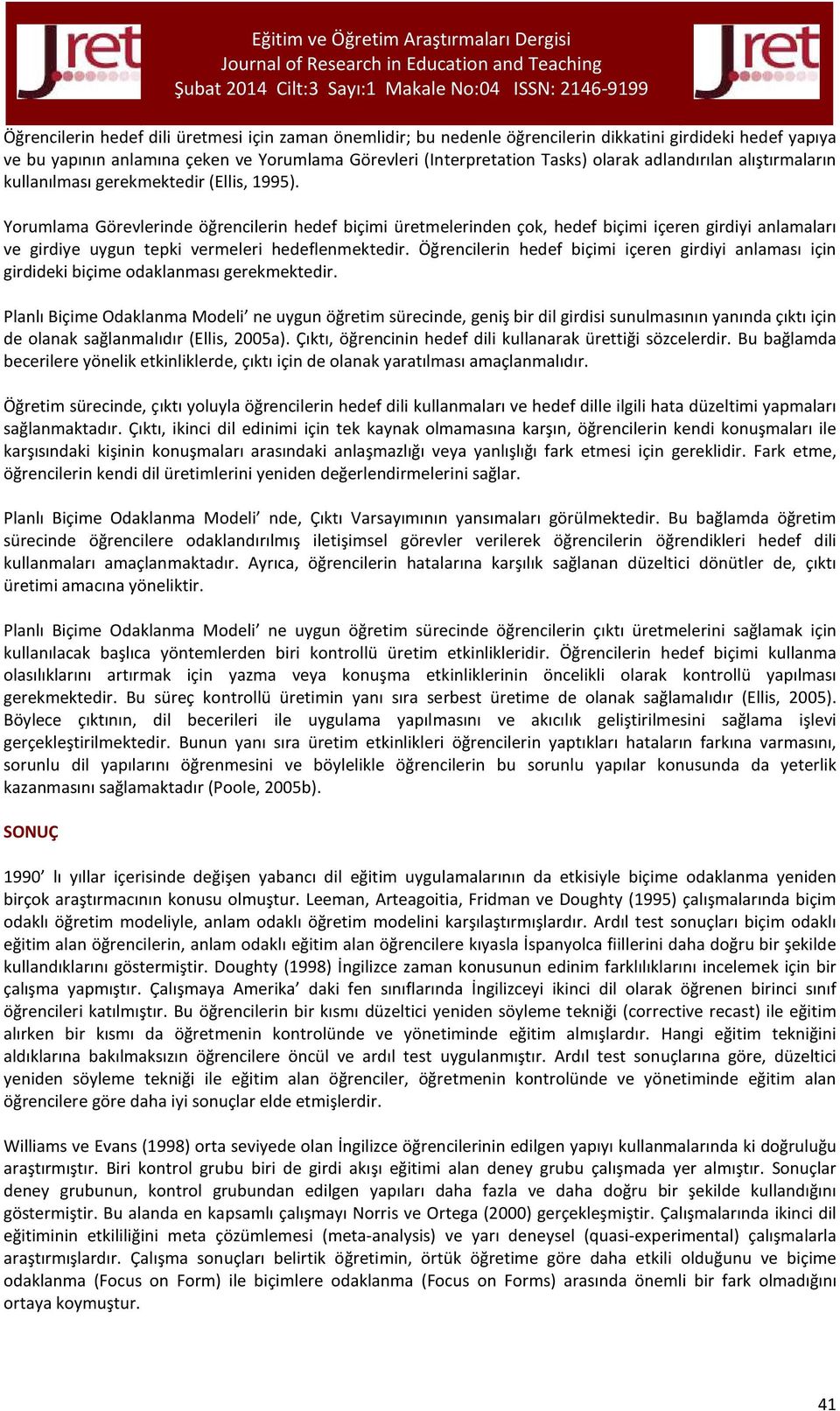 Jret

Eğitim ve Öğretim Araştırmaları Dergisi
Journal of Research in Education and Teaching
Şubat 2014 Cilt:3 Sayı:1 Makale No:04 ISSN: 2146-9199

Jret

Öğrencilerin hedef dili üretmesi için zaman önemlidir; bu nedenle öğrencilerin dikkatini girdideki hedef yapıya ve bu yapının anlamına çeken ve Yorumlama Görevleri (Interpretation Tasks) olarak adlandırılan alıştırmaların kullanılması gerekmektedir (Ellis, 1995).

Yorumlama Görevlerinde öğrencilerin hedef biçimi üretmelerinden çok, hedef biçimi içeren girdiyi anlamaları ve girdiye uygun tepki vermeleri hedeflenmektedir. Öğrencilerin hedef biçimi içeren girdiyi anlaması için girdideki biçime odaklanması gerekmektedir.

Planlı Biçime Odaklanma Modeli’ ne uygun öğretim sürecinde, geniş bir dil girdisi sunulmasının yanında çıktı için de olanak sağlanmalıdır (Ellis, 2005a). Çıktı, öğrencinin hedef dili kullanarak ürettiği sözcelerdir. Bu bağlamda becerilere yönelik etkinliklerde, çıktı için de olanak yaratılması amaçlanmalıdır.

Öğretim sürecinde, çıktı yoluyla öğrencilerin hedef dili kullanmaları ve hedef dille ilgili hata düzeltimi yapmaları sağlanmaktadır. Çıktı, ikinci dil edinimi için tek kaynak olmamasına karşın, öğrencilerin kendi konuşmaları ile karşısındaki kişinin konuşmaları arasındaki anlaşmazlığı veya yanlışlığı fark etmesi için gereklidir. Fark etme, öğrencilerin kendi dil üretimlerini yeniden değerlendirmelerini sağlar.

Planlı Biçime Odaklanma Modeli’ nde, Çıktı Varsayımının yansımaları görülmektedir. Bu bağlamda öğretim sürecinde öğrencilere odaklandırılmış iletişimsel görevler verilerek öğrencilerin öğrendikleri hedef dili kullanmaları amaçlanmaktadır. Ayrıca, öğrencilerin hatalarına karşılık sağlanan düzeltici dönütler de, çıktı üretimi amacına yöneliktir.

Planlı Biçime Odaklanma Modeli’ ne uygun öğretim sürecinde öğrencilerin çıktı üretmelerini sağlamak için kullanılacak başlıca yöntemlerden biri kontrollü üretim etkinlikleridir. Öğrencilerin hedef biçimi kullanma olasılıklarını artırmak için yazma veya konuşma etkinliklerinin öncelikli olarak kontrollü yapılması gerekmektedir. Bu süreç kontrollü üretimin yanı sıra serbest üretime de olanak sağlamalıdır (Ellis, 2005). Böylece çıktının, dil becerileri ile uygulama yapılmasını ve akıcılık geliştirilmesini sağlama işlevi gerçekleştirilmektedir. Bunun yanı sıra üretim etkinlikleri öğrencilerin yaptıkları hataların farkına varmasını, sorunlu dil yapılarını öğrenmesini ve böylelikle öğrencilerin bu sorunlu yapılar konusunda da yeterlik kazanmasını sağlamaktadır (Poole, 2005b).

SONUÇ

1990’ lı yıllar içerisinde değişen yabancı dil eğitim uygulamalarının da etkisiyle biçime odaklanma yeniden birçok araştırmacının konusu olmuştur. Leeman, Arteagoitia, Fridman ve Doughty (1995) çalışmalarında biçim odaklı öğretim modeliyle, anlam odaklı öğretim modelini karşılaştırmışlardır. Ardıl test sonuçları biçim odaklı eğitim alan öğrencilerin, anlam odaklı eğitim alan öğrencilere kıyasla İspanyolca fiillerini daha doğru bir şekilde kullandıklarını göstermiştir. Doughty (1998) İngilizce zaman konusunun edinim farklılıklarını incelemek için bir çalışma yapmıştır. Çalışmaya Amerika’ daki fen sınıflarında İngilizceyi ikinci dil olarak öğrenen birinci sınıf öğrencileri katılmıştır. Bu öğrencilerin bir kısmı düzeltici yeniden söyleme tekniği (corrective recast) ile eğitim alırken bir kısmı da öğretmenin kontrolünde ve yönetiminde eğitim almışlardır. Hangi eğitim tekniğini aldıklarına bakılmaksızın öğrencilere öncül ve ardıl test uygulanmıştır. Ardıl test sonuçlarına göre, düzeltici yeniden söyleme tekniği ile eğitim alan öğrenciler, öğretmenin kontrolünde ve yönetiminde eğitim alan öğrencilere göre daha iyi sonuçlar elde etmişlerdir.

Williams ve Evans (1998) orta seviyede olan İngilizce öğrencilerinin edilgen yapıyı kullanmalarında ki doğruluğu araştırmıştır. Biri kontrol grubu biri de girdi akışı eğitimi alan deney grubu çalışmada yer almıştır. Sonuçlar deney grubunun, kontrol grubundan edilgen yapıları daha fazla ve daha doğru bir şekilde kullandığını göstermiştir. Bu alanda en kapsamlı çalışmayı Norris ve Ortega (2000) gerçekleşmiştir. Çalışmalarında ikinci dil eğitiminin etkililiğini meta çözümlemesi (meta-analysis) ve yarı deneysel (quasi-experimental) çalışmalarla araştırmışlardır. Çalışma sonuçları belirtik öğretimin, örtük öğretime göre daha etkili olduğunu ve biçime odaklanma (Focus on Form) ile biçimlere odaklanma (Focus on Forms) arasında önemli bir fark olmadığını ortaya koymuştur.

41